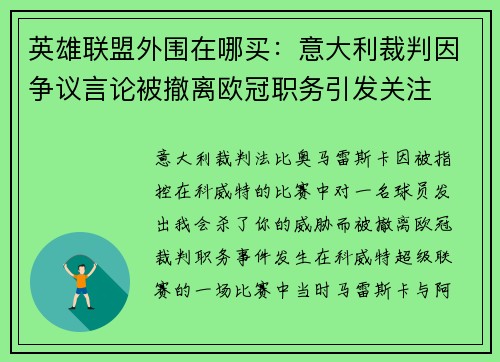 英雄联盟外围在哪买：意大利裁判因争议言论被撤离欧冠职务引发关注

意大利裁判法比奥马雷斯卡因被指控在科威特的比赛中对一名球员发出我会杀了你的威胁而被撤离欧冠裁判职务事件发生在科威特超级联赛的一场比赛中当时马雷斯卡与阿